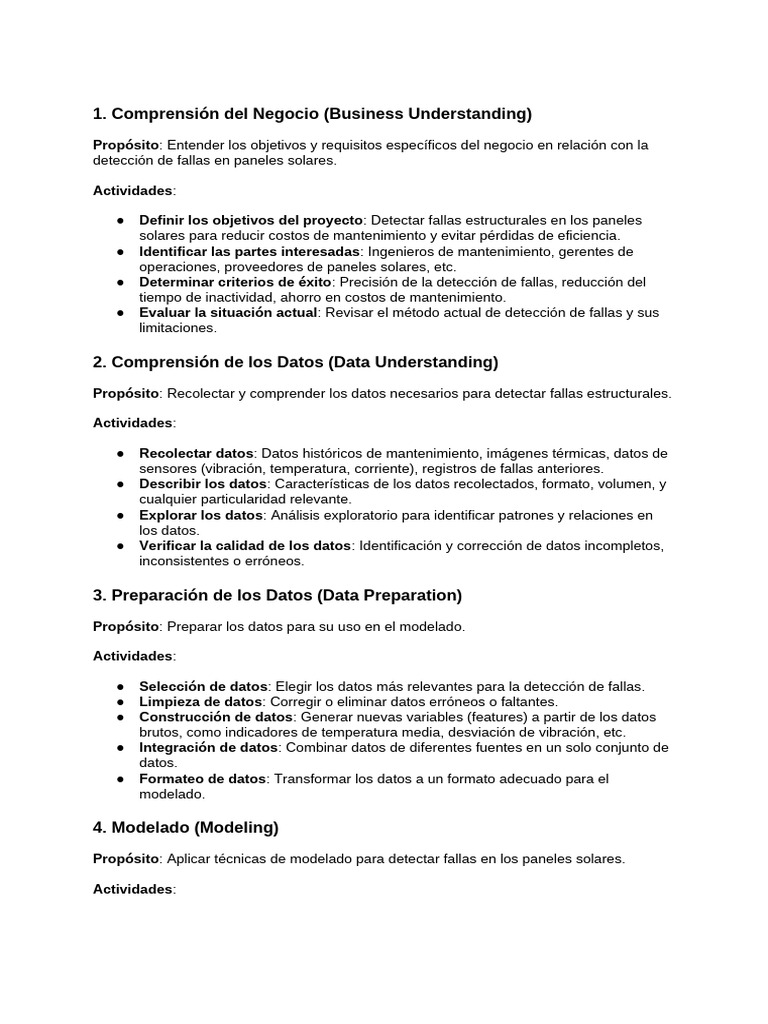 1. Comprensión del Negocio (Business Understanding)

Propósito: Entender los objetivos y requisitos específicos del negocio en relación con la detección de fallas en paneles solares.

Actividades:

● Definir los objetivos del proyecto: Detectar fallas estructurales en los paneles solares para reducir costos de mantenimiento y evitar pérdidas de eficiencia.
● Identificar las partes interesadas: Ingenieros de mantenimiento, gerentes de operaciones, proveedores de paneles solares, etc.
● Determinar criterios de éxito: Precisión de la detección de fallas, reducción del tiempo de inactividad, ahorro en costos de mantenimiento.
● Evaluar la situación actual: Revisar el método actual de detección de fallas y sus limitaciones.

2. Comprensión de los Datos (Data Understanding)

Propósito: Recolectar y comprender los datos necesarios para detectar fallas estructurales.

Actividades:

● Recolectar datos: Datos históricos de mantenimiento, imágenes térmicas, datos de sensores (vibración, temperatura, corriente), registros de fallas anteriores.
● Describir los datos: Características de los datos recolectados, formato, volumen, y cualquier particularidad relevante.
● Explorar los datos: Análisis exploratorio para identificar patrones y relaciones en los datos.
● Verificar la calidad de los datos: Identificación y corrección de datos incompletos, inconsistentes o erróneos.

3. Preparación de los Datos (Data Preparation)

Propósito: Preparar los datos para su uso en el modelado.

Actividades:

● Selección de datos: Elegir los datos más relevantes para la detección de fallas.
● Limpieza de datos: Corregir o eliminar datos erróneos o faltantes.
● Construcción de datos: Generar nuevas variables (features) a partir de los datos brutos, como indicadores de temperatura media, desviación de vibración, etc.
● Integración de datos: Combinar datos de diferentes fuentes en un solo conjunto de datos.
● Formateo de datos: Transformar los datos a un formato adecuado para el modelado.

4. Modelado (Modeling)

Propósito: Aplicar técnicas de modelado para detectar fallas en los paneles solares.

Actividades: